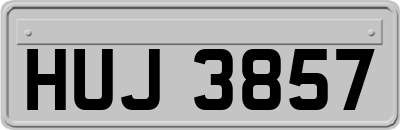 HUJ 3857